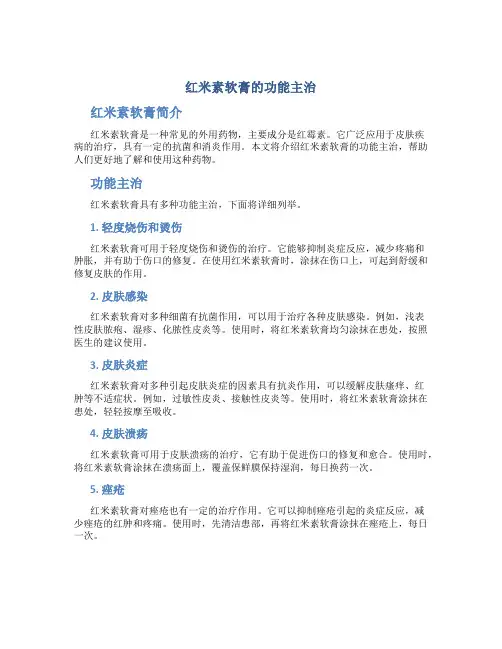 红米素软膏的功能主治

红米素软膏简介

红米素软膏是一种常见的外用药物，主要成分是红霉素。它广泛应用于皮肤疾病的治疗，具有一定的抗菌和消炎作用。本文将介绍红米素软膏的功能主治，帮助人们更好地了解和使用这种药物。

功能主治

红米素软膏具有多种功能主治，下面将详细列举。

1. 轻度烧伤和烫伤

红米素软膏可用于轻度烧伤和烫伤的治疗。它能够抑制炎症反应，减少疼痛和肿胀，并有助于伤口的修复。在使用红米素软膏时，涂抹在伤口上，可起到舒缓和修复皮肤的作用。

2. 皮肤感染

红米素软膏对多种细菌有抗菌作用，可以用于治疗各种皮肤感染。例如，浅表性皮肤脓疱、湿疹、化脓性皮炎等。使用时，将红米素软膏均匀涂抹在患处，按照医生的建议使用。

3. 皮肤炎症

红米素软膏对多种引起皮肤炎症的因素具有抗炎作用，可以缓解皮肤瘙痒、红肿等不适症状。例如，过敏性皮炎、接触性皮炎等。使用时，将红米素软膏涂抹在患处，轻轻按摩至吸收。

4. 皮肤溃疡

红米素软膏可用于皮肤溃疡的治疗，它有助于促进伤口的修复和愈合。使用时，将红米素软膏涂抹在溃疡面上，覆盖保鲜膜保持湿润，每日换药一次。

5. 痤疮

红米素软膏对痤疮也有一定的治疗作用。它可以抑制痤疮引起的炎症反应，减少痤疮的红肿和疼痛。使用时，先清洁患部，再将红米素软膏涂抹在痤疮上，每日一次。